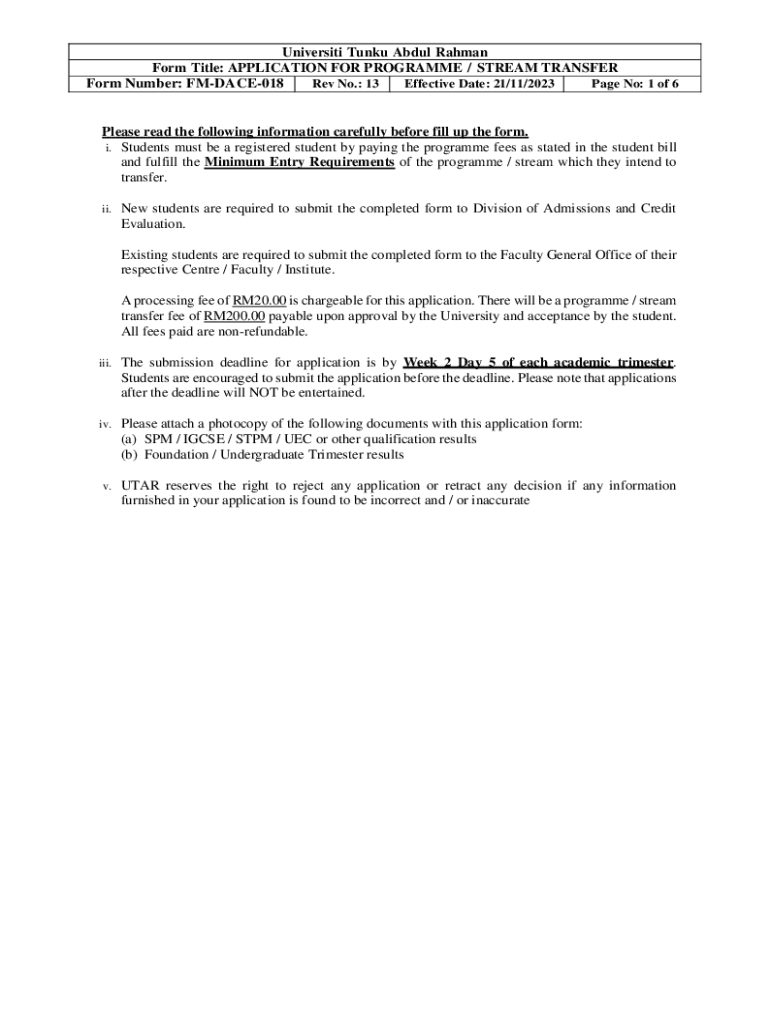 Universiti Tunku Abdul Rahman
Form Title: APPLICATION FOR PROGRAMME / STREAM TRANSFER

| Form Number: FM-DACE-018 | Rev No.: 13 | Effective Date: 21/11/2023 | Page No: 1 of 6 |
|---|---|---|---|

Please read the following information carefully before fill up the form.

i. Students must be a registered student by paying the programme fees as stated in the student bill and fulfill the Minimum Entry Requirements of the programme / stream which they intend to transfer.

ii. New students are required to submit the completed form to Division of Admissions and Credit Evaluation.

Existing students are required to submit the completed form to the Faculty General Office of their respective Centre / Faculty / Institute.

A processing fee of RM20.00 is chargeable for this application. There will be a programme / stream transfer fee of RM200.00 payable upon approval by the University and acceptance by the student. All fees paid are non-refundable.

iii. The submission deadline for application is by Week 2 Day 5 of each academic trimester. Students are encouraged to submit the application before the deadline. Please note that applications after the deadline will NOT be entertained.

iv. Please attach a photocopy of the following documents with this application form:
(a) SPM / IGCSE / STPM / UEC or other qualification results
(b) Foundation / Undergraduate Trimester results

v. UTAR reserves the right to reject any application or retract any decision if any information furnished in your application is found to be incorrect and / or inaccurate